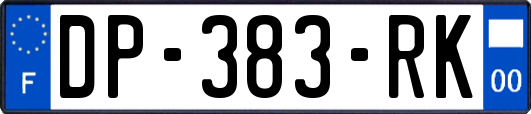 F

DP-383-RK

00